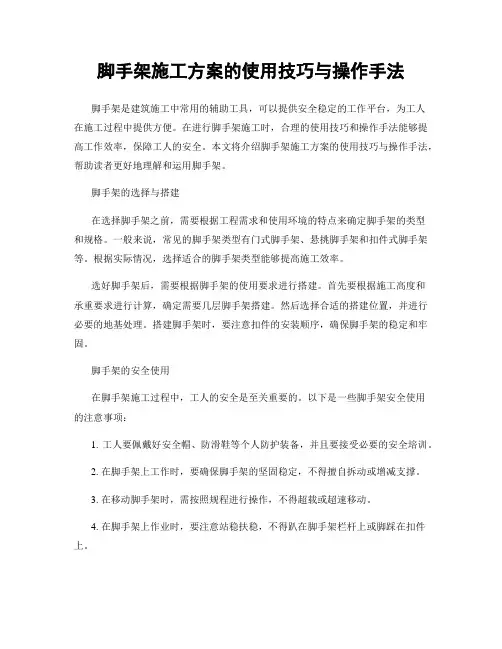 脚手架施工方案的使用技巧与操作手法

脚手架是建筑施工中常用的辅助工具，可以提供安全稳定的工作平台，为工人在施工过程中提供方便。在进行脚手架施工时，合理的使用技巧和操作手法能够提高工作效率，保障工人的安全。本文将介绍脚手架施工方案的使用技巧与操作手法，帮助读者更好地理解和运用脚手架。

脚手架的选择与搭建

在选择脚手架之前，需要根据工程需求和使用环境的特点来确定脚手架的类型和规格。一般来说，常见的脚手架类型有门式脚手架、悬挑脚手架和扣件式脚手架等。根据实际情况，选择适合的脚手架类型能够提高施工效率。

选好脚手架后，需要根据脚手架的使用要求进行搭建。首先要根据施工高度和承重要求进行计算，确定需要几层脚手架搭建。然后选择合适的搭建位置，并进行必要的地基处理。搭建脚手架时，要注意扣件的安装顺序，确保脚手架的稳定和牢固。

脚手架的安全使用

在脚手架施工过程中，工人的安全是至关重要的。以下是一些脚手架安全使用的注意事项：

1. 工人要佩戴好安全帽、防滑鞋等个人防护装备，并且要接受必要的安全培训。

2. 在脚手架上工作时，要确保脚手架的坚固稳定，不得擅自拆动或增减支撑。

3. 在移动脚手架时，需按照规程进行操作，不得超载或超速移动。

4. 在脚手架上作业时，要注意站稳扶稳，不得趴在脚手架栏杆上或脚踩在扣件上。